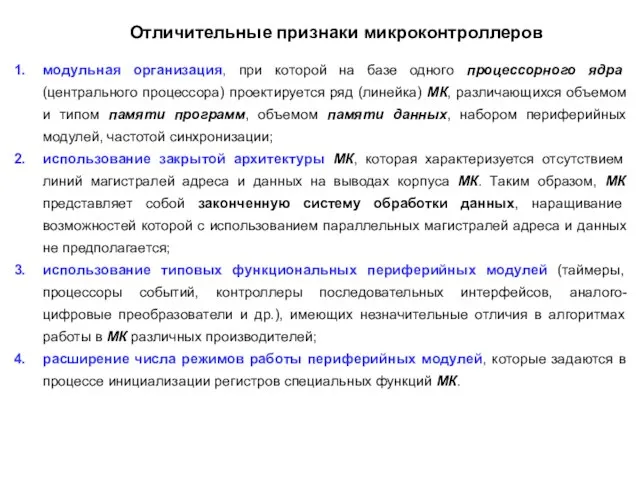 Отличительные признаки микроконтроллеров

1. модульная организация, при которой на базе одного процессорного ядра (центрального процессора) проектируется ряд (линейка) МК, различающихся объемом и типом памяти программ, объемом памяти данных, набором периферийных модулей, частотой синхронизации;

2. использование закрытой архитектуры МК, которая характеризуется отсутствием линий магистралей адреса и данных на выводах корпуса МК. Таким образом, МК представляет собой законченную систему обработки данных, наращивание возможностей которой с использованием параллельных магистралей адреса и данных не предполагается;

3. использование типовых функциональных периферийных модулей (таймеры, процессоры событий, контроллеры последовательных интерфейсов, аналого-цифровые преобразователи и др.), имеющих незначительные отличия в алгоритмах работы в МК различных производителей;

4. расширение числа режимов работы периферийных модулей, которые задаются в процессе инициализации регистров специальных функций МК.